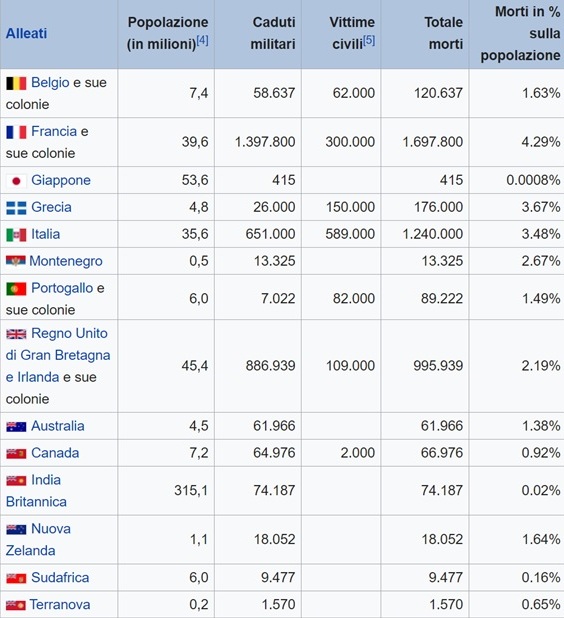 | Alleati | Popolazione (in milioni)[4] | Caduti militari | Vittime civili[5] | Totale morti | Morti in % sulla popolazione |
|---|---|---|---|---|---|
| Belgio e sue colonie | 7,4 | 58.637 | 62.000 | 120.637 | 1.63% |
| Francia e sue colonie | 39,6 | 1.397.800 | 300.000 | 1.697.800 | 4.29% |
| Giappone | 53,6 | 415 | | 415 | 0.0008% |
| Grecia | 4,8 | 26.000 | 150.000 | 176.000 | 3.67% |
| Italia | 35,6 | 651.000 | 589.000 | 1.240.000 | 3.48% |
| Montenegro | 0,5 | 13.325 | | 13.325 | 2.67% |
| Portogallo e sue colonie | 6,0 | 7.022 | 82.000 | 89.222 | 1.49% |
| Regno Unito di Gran Bretagna e Irlanda e sue colonie | 45,4 | 886.939 | 109.000 | 995.939 | 2.19% |
| Australia | 4,5 | 61.966 | | 61.966 | 1.38% |
| Canada | 7,2 | 64.976 | 2.000 | 66.976 | 0.92% |
| India Britannica | 315,1 | 74.187 | | 74.187 | 0.02% |
| Nuova Zelanda | 1,1 | 18.052 | | 18.052 | 1.64% |
| Sudafrica | 6,0 | 9.477 | | 9.477 | 0.16% |
| Terranova | 0,2 | 1.570 | | 1.570 | 0.65% |